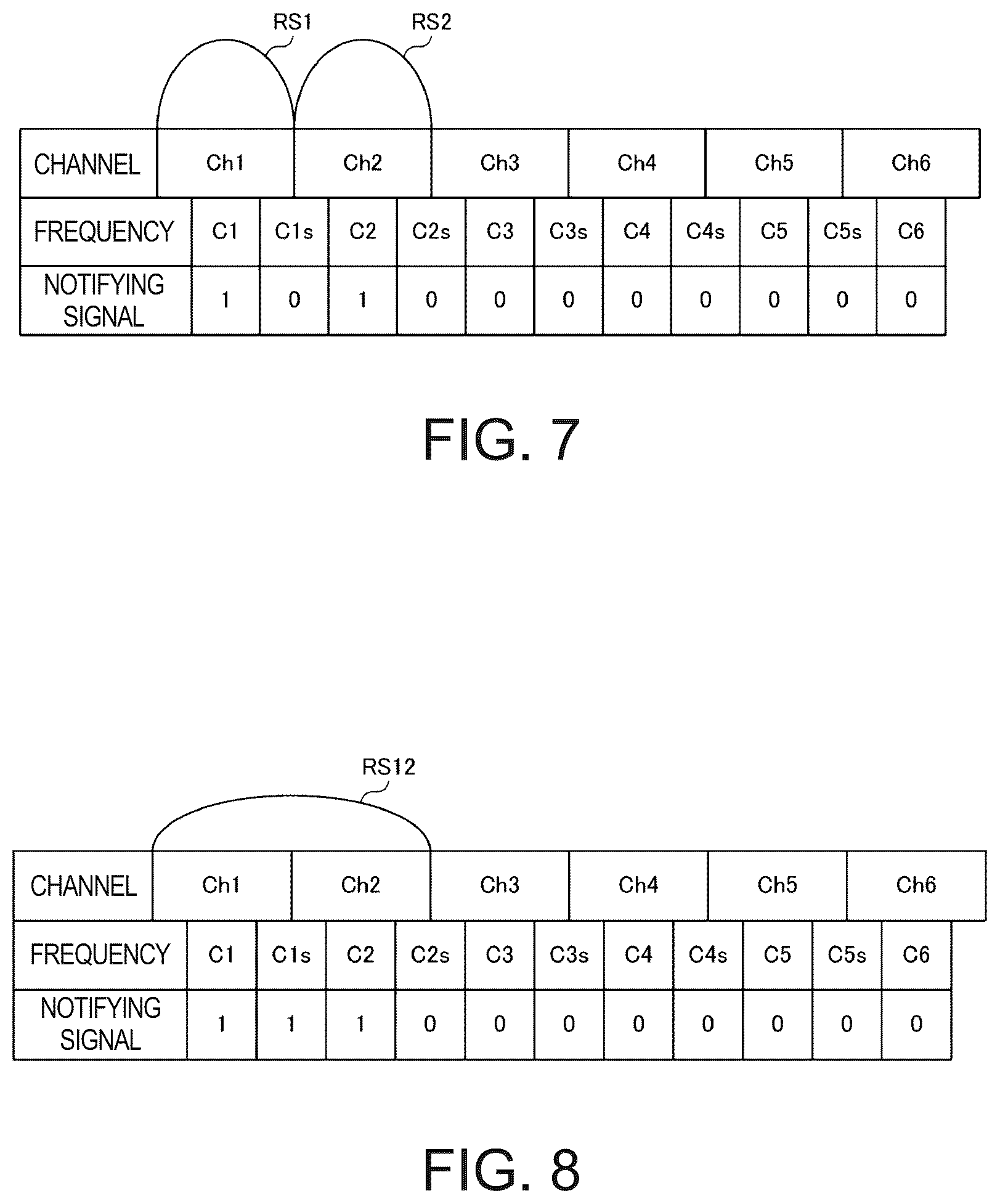 RS1 RS2

| CHANNEL | Ch1 | Ch2 | Ch3 | Ch4 | Ch5 | Ch6 |
|---|---|---|---|---|---|---|

| FREQUENCY | C1 | C1s | C2 | C2s | C3 | C3s | C4 | C4s | C5 | C5s | C6 |
|---|---|---|---|---|---|---|---|---|---|---|---|
| NOTIFYING SIGNAL | 1 | 0 | 1 | 0 | 0 | 0 | 0 | 0 | 0 | 0 | 0 |

FIG. 7

RS12

| CHANNEL | Ch1 | Ch2 | Ch3 | Ch4 | Ch5 | Ch6 |
|---|---|---|---|---|---|---|

| FREQUENCY | C1 | C1s | C2 | C2s | C3 | C3s | C4 | C4s | C5 | C5s | C6 |
|---|---|---|---|---|---|---|---|---|---|---|---|
| NOTIFYING SIGNAL | 1 | 1 | 1 | 0 | 0 | 0 | 0 | 0 | 0 | 0 | 0 |

FIG. 8